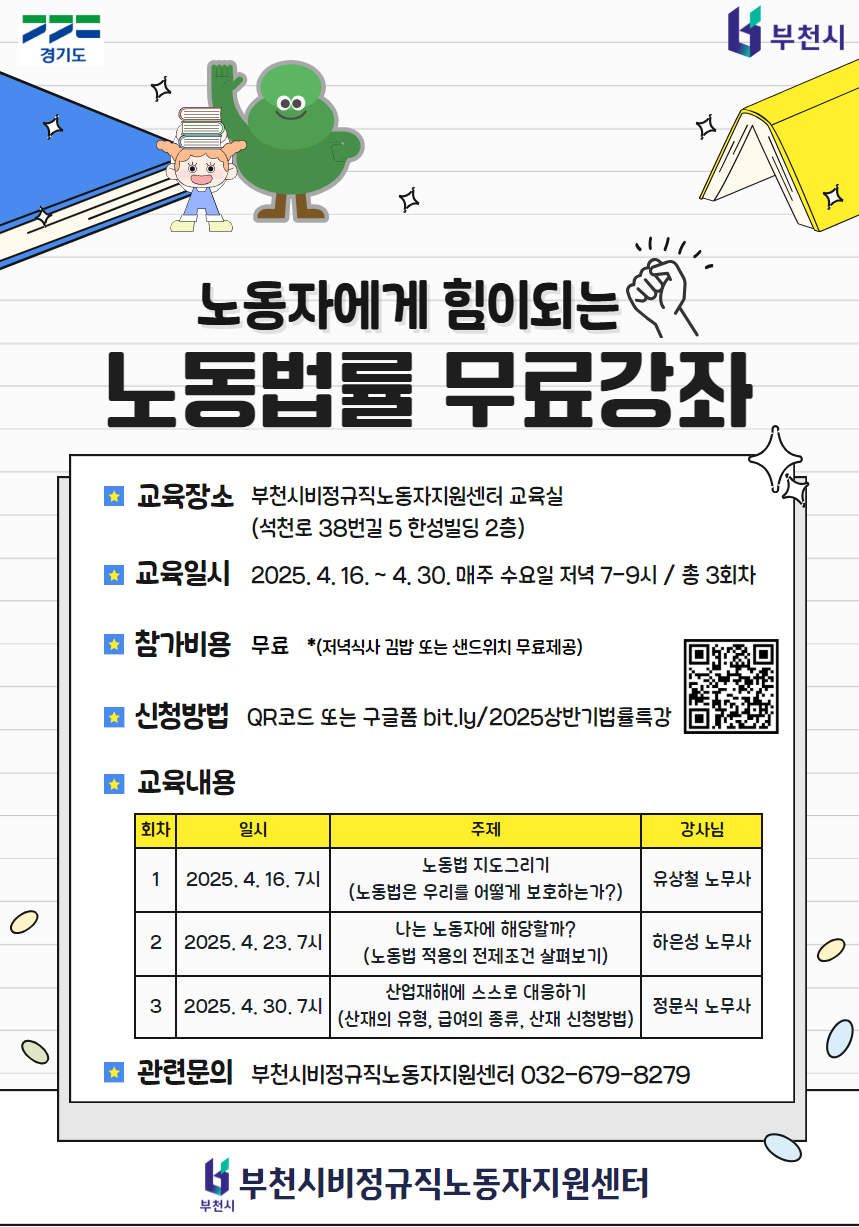 경기도

부천시

노동자에게 힘이되는

노동법률 무료강좌

교육장소 부천시비정규직노동자지원센터 교육실 (석천로 38번길 5 한성빌딩 2층)

교육일시 2025. 4. 16. ~ 4. 30. 매주 수요일 저녁 7-9시 / 총 3회차

참가비용 무료 *(저녁식사 김밥 또는 샌드위치 무료제공)

신청방법 QR코드 또는 구글폼 bit.ly/2025상반기법률특강

교육내용

| 회차 | 일시 | 주제 | 강사님 |
|---|---|---|---|
| 1 | 2025. 4. 16. 7시 | 노동법 지도그리기 (노동법은 우리를 어떻게 보호하는가?) | 유상철 노무사 |
| 2 | 2025. 4. 23. 7시 | 나는 노동자에 해당할까? (노동법 적용의 전제조건 살펴보기) | 하은성 노무사 |
| 3 | 2025. 4. 30. 7시 | 산업재해에 스스로 대응하기 (산재의 유형, 급여의 종류, 산재 신청방법) | 정문식 노무사 |

관련문의 부천시비정규직노동자지원센터 032-679-8279

부천시 부천시비정규직노동자지원센터